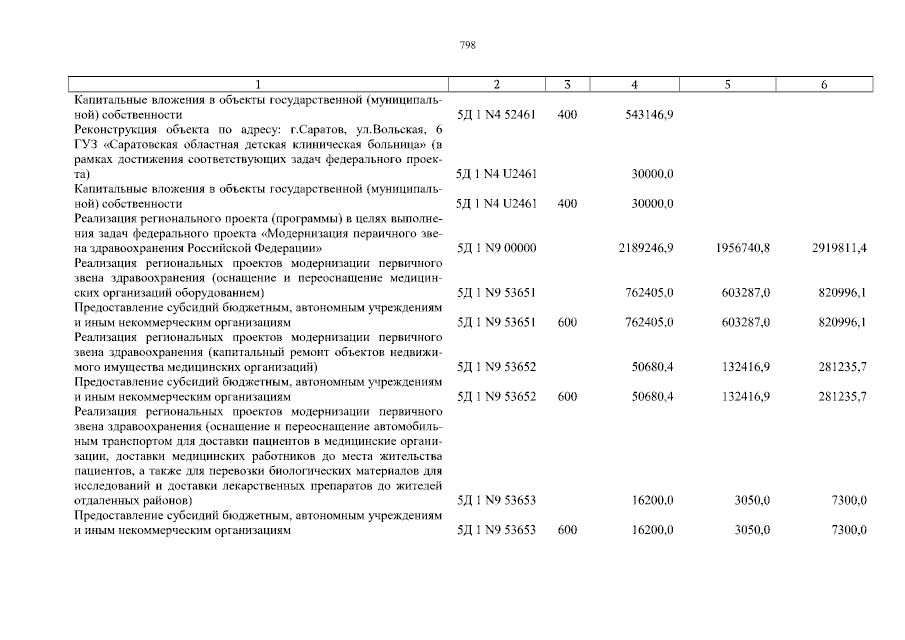 798

| 1 | 2 | 3 | 4 | 5 | 6 |
|---|---|---|---|---|---|
| Капитальные вложения в объекты государственной (муниципальной) собственности | 5Д 1 N4 52461 | 400 | 543146,9 | | |
| Реконструкция объекта по адресу: г.Саратов, ул.Вольская, 6 ГУЗ «Саратовская областная детская клиническая больница» (в рамках достижения соответствующих задач федерального проекта) | 5Д 1 N4 U2461 | | 30000,0 | | |
| Капитальные вложения в объекты государственной (муниципальной) собственности | 5Д 1 N4 U2461 | 400 | 30000,0 | | |
| Реализация регионального проекта (программы) в целях выполнения задач федерального проекта «Модернизация первичного звена здравоохранения Российской Федерации» | 5Д 1 N9 00000 | | 2189246,9 | 1956740,8 | 2919811,4 |
| Реализация региональных проектов модернизации первичного звена здравоохранения (оснащение и переоснащение медицинских организаций оборудованием) | 5Д 1 N9 53651 | | 762405,0 | 603287,0 | 820996,1 |
| Предоставление субсидий бюджетным, автономным учреждениям и иным некоммерческим организациям | 5Д 1 N9 53651 | 600 | 762405,0 | 603287,0 | 820996,1 |
| Реализация региональных проектов модернизации первичного звена здравоохранения (капитальный ремонт объектов недвижимого имущества медицинских организаций) | 5Д 1 N9 53652 | | 50680,4 | 132416,9 | 281235,7 |
| Предоставление субсидий бюджетным, автономным учреждениям и иным некоммерческим организациям | 5Д 1 N9 53652 | 600 | 50680,4 | 132416,9 | 281235,7 |
| Реализация региональных проектов модернизации первичного звена здравоохранения (оснащение и переоснащение автомобильным транспортом для доставки пациентов в медицинские организации, доставки медицинских работников до места жительства пациентов, а также для перевозки биологических материалов для исследований и доставки лекарственных препаратов до жителей отдаленных районов) | 5Д 1 N9 53653 | | 16200,0 | 3050,0 | 7300,0 |
| Предоставление субсидий бюджетным, автономным учреждениям и иным некоммерческим организациям | 5Д 1 N9 53653 | 600 | 16200,0 | 3050,0 | 7300,0 |